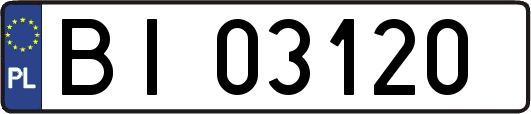 PL

BI 03120